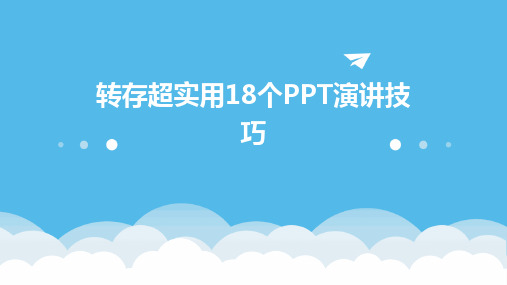 转存超实用18个PPT演讲技巧